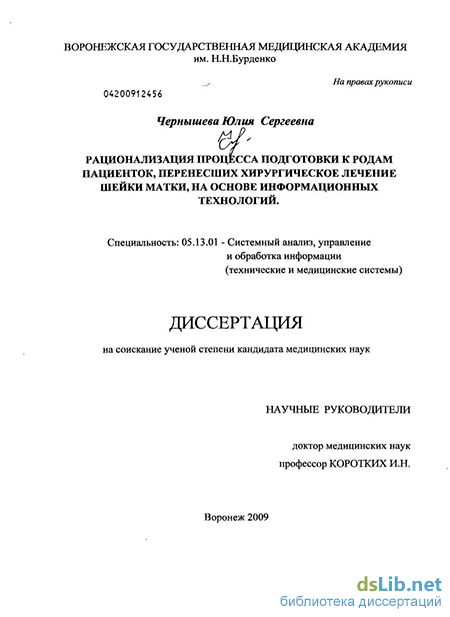 ВОРОНЕЖСКАЯ ГОСУДАРСТВЕННАЯ МЕДИЦИНСКАЯ АКАДЕМИЯ
им. Н.Н.Бурденко

На правах рукописи

04200912456

Чернышева Юлия Сергеевна

РАЦИОНАЛИЗАЦИЯ ПРОЦЕССА ПОДГОТОВКИ К РОДАМ ПАЦИЕНТОК, ПЕРЕНЕСШИХ ХИРУРГИЧЕСКОЕ ЛЕЧЕНИЕ ШЕЙКИ МАТКИ, НА ОСНОВЕ ИНФОРМАЦИОННЫХ ТЕХНОЛОГИЙ.

Специальность: 05.13.01 - Системный анализ, управление и обработка информации (технические и медицинские системы)

ДИССЕРТАЦИЯ

на соискание ученой степени кандидата медицинских наук

НАУЧНЫЕ РУКОВОДИТЕЛИ

доктор медицинских наук
профессор КОРОТКИХ И.Н.

Воронеж 2009

dsLib.net
библиотека диссертаций